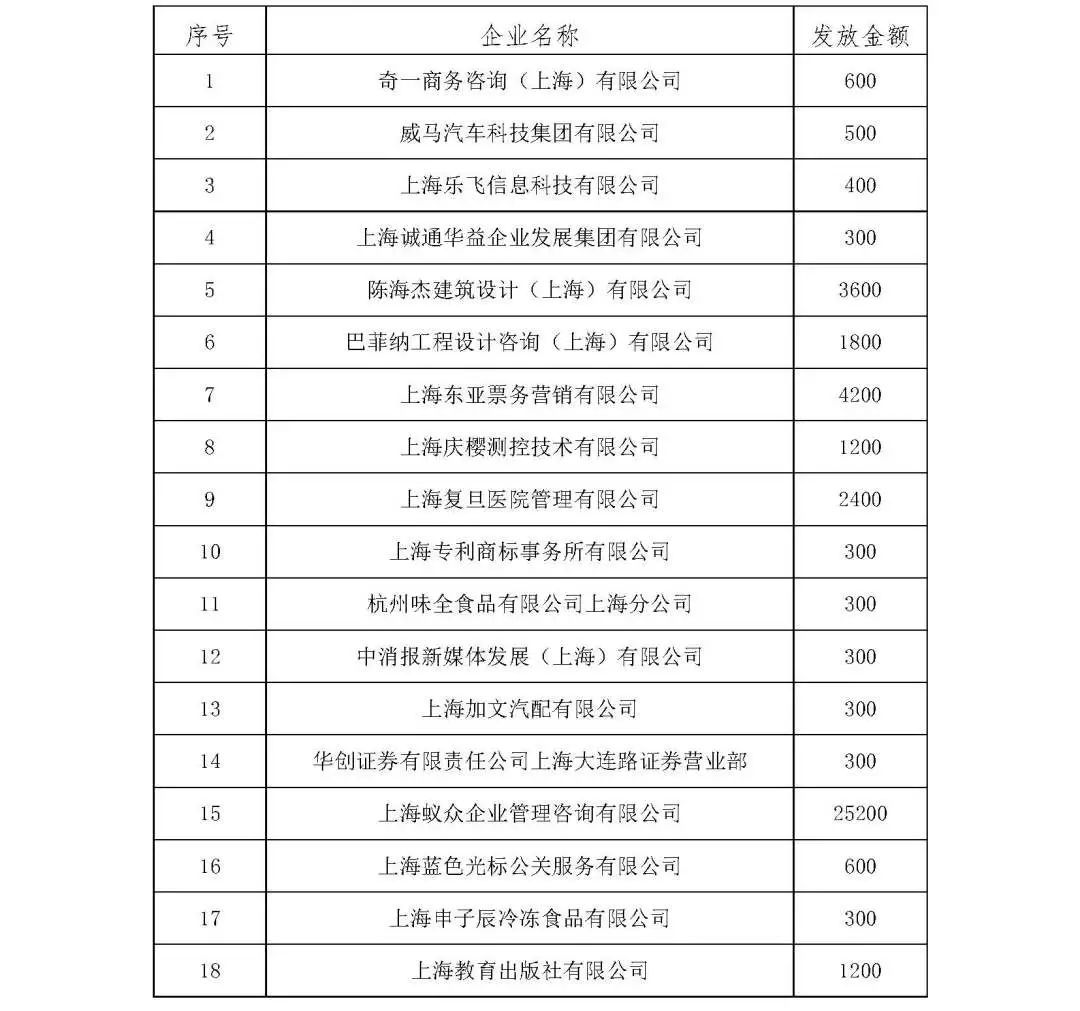 | 序号 | 企业名称 | 发放金额 |
|---|---|---|
| 1 | 奇一商务咨询（上海）有限公司 | 600 |
| 2 | 威马汽车科技集团有限公司 | 500 |
| 3 | 上海乐飞信息科技有限公司 | 400 |
| 4 | 上海诚通华益企业发展集团有限公司 | 300 |
| 5 | 陈海杰建筑设计（上海）有限公司 | 3600 |
| 6 | 巴菲纳工程设计咨询（上海）有限公司 | 1800 |
| 7 | 上海东亚票务营销有限公司 | 4200 |
| 8 | 上海庆樱测控技术有限公司 | 1200 |
| 9 | 上海复旦医院管理有限公司 | 2400 |
| 10 | 上海专利商标事务所有限公司 | 300 |
| 11 | 杭州味全食品有限公司上海分公司 | 300 |
| 12 | 中消报新媒体发展（上海）有限公司 | 300 |
| 13 | 上海加文汽配有限公司 | 300 |
| 14 | 华创证券有限责任公司上海大连路证券营业部 | 300 |
| 15 | 上海蚁众企业管理咨询有限公司 | 25200 |
| 16 | 上海蓝色光标公关服务有限公司 | 600 |
| 17 | 上海申子辰冷冻食品有限公司 | 300 |
| 18 | 上海教育出版社有限公司 | 1200 |